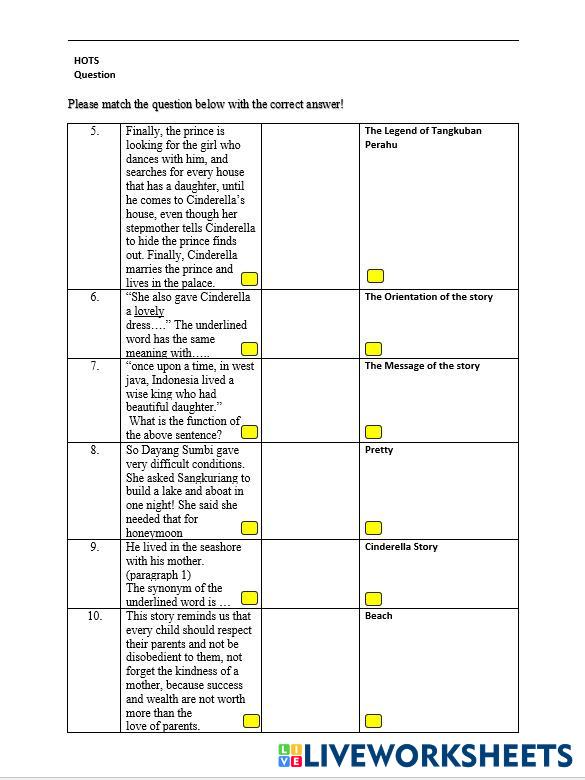 HOTS
Question

Please match the question below with the correct answer!

| | | | |
|---|---|---|---|
| 5. | Finally, the prince is looking for the girl who dances with him, and searches for every house that has a daughter, until he comes to Cinderella's house, even though her stepmother tells Cinderella to hide the prince finds out. Finally, Cinderella marries the prince and lives in the palace. | | The Legend of Tangkuban Perahu |
| 6. | "She also gave Cinderella a lovely dress…." The underlined word has the same meaning with….. | | The Orientation of the story |
| 7. | "once upon a time, in west java, Indonesia lived a wise king who had beautiful daughter." What is the function of the above sentence? | | The Message of the story |
| 8. | So Dayang Sumbi gave very difficult conditions. She asked Sangkuriang to build a lake and aboat in one night! She said she needed that for honeymoon | | Pretty |
| 9. | He lived in the seashore with his mother. (paragraph 1) The synonym of the underlined word is … | | Cinderella Story |
| 10. | This story reminds us that every child should respect their parents and not be disobedient to them, not forget the kindness of a mother, because success and wealth are not worth more than the love of parents. | | Beach |

LIVEWORKSHEETS